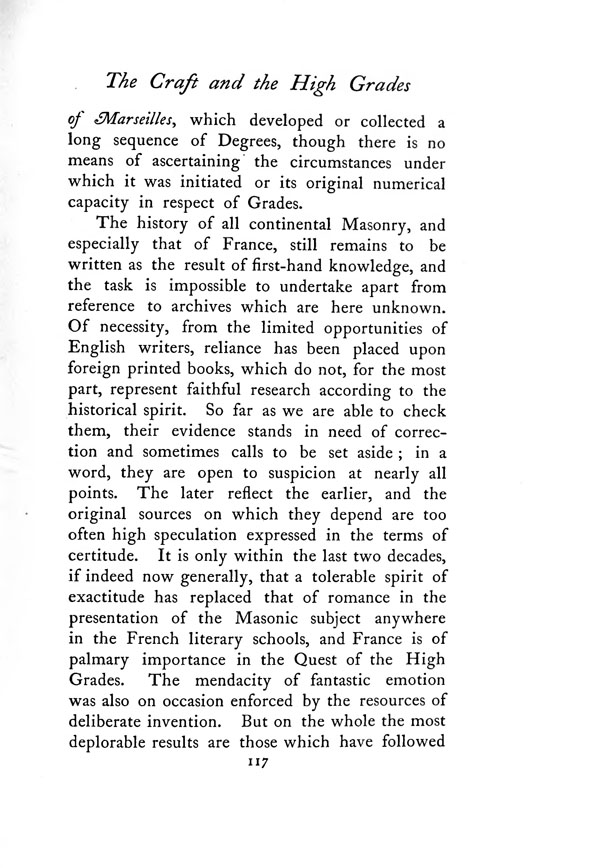 The Craft and the High Grades

of Marseilles, which developed or collected a long sequence of Degrees, though there is no means of ascertaining the circumstances under which it was initiated or its original numerical capacity in respect of Grades.

The history of all continental Masonry, and especially that of France, still remains to be written as the result of first-hand knowledge, and the task is impossible to undertake apart from reference to archives which are here unknown. Of necessity, from the limited opportunities of English writers, reliance has been placed upon foreign printed books, which do not, for the most part, represent faithful research according to the historical spirit. So far as we are able to check them, their evidence stands in need of correction and sometimes calls to be set aside; in a word, they are open to suspicion at nearly all points. The later reflect the earlier, and the original sources on which they depend are too often high speculation expressed in the terms of certitude. It is only within the last two decades, if indeed now generally, that a tolerable spirit of exactitude has replaced that of romance in the presentation of the Masonic subject anywhere in the French literary schools, and France is of palmary importance in the Quest of the High Grades. The mendacity of fantastic emotion was also on occasion enforced by the resources of deliberate invention. But on the whole the most deplorable results are those which have followed

117